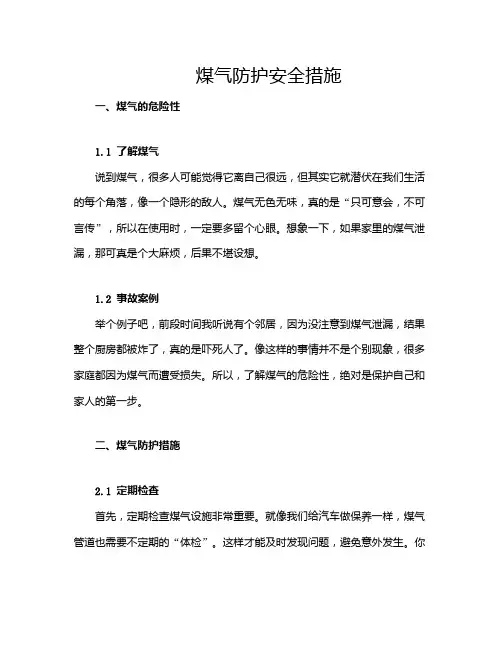 煤气防护安全措施

一、煤气的危险性

1.1 了解煤气

说到煤气，很多人可能觉得它离自己很远，但其实它就潜伏在我们生活的每个角落，像一个隐形的敌人。煤气无色无味，真的是“只可意会，不可言传”，所以在使用时，一定要多留个心眼。想象一下，如果家里的煤气泄漏，那可真是个大麻烦，后果不堪设想。

1.2 事故案例

举个例子吧，前段时间我听说有个邻居，因为没注意到煤气泄漏，结果整个厨房都被炸了，真的是吓死人了。像这样的事情并不是个别现象，很多家庭都因为煤气而遭受损失。所以，了解煤气的危险性，绝对是保护自己和家人的第一步。

二、煤气防护措施

2.1 定期检查

首先，定期检查煤气设施非常重要。就像我们给汽车做保养一样，煤气管道也需要不定期的“体检”。这样才能及时发现问题，避免意外发生。你